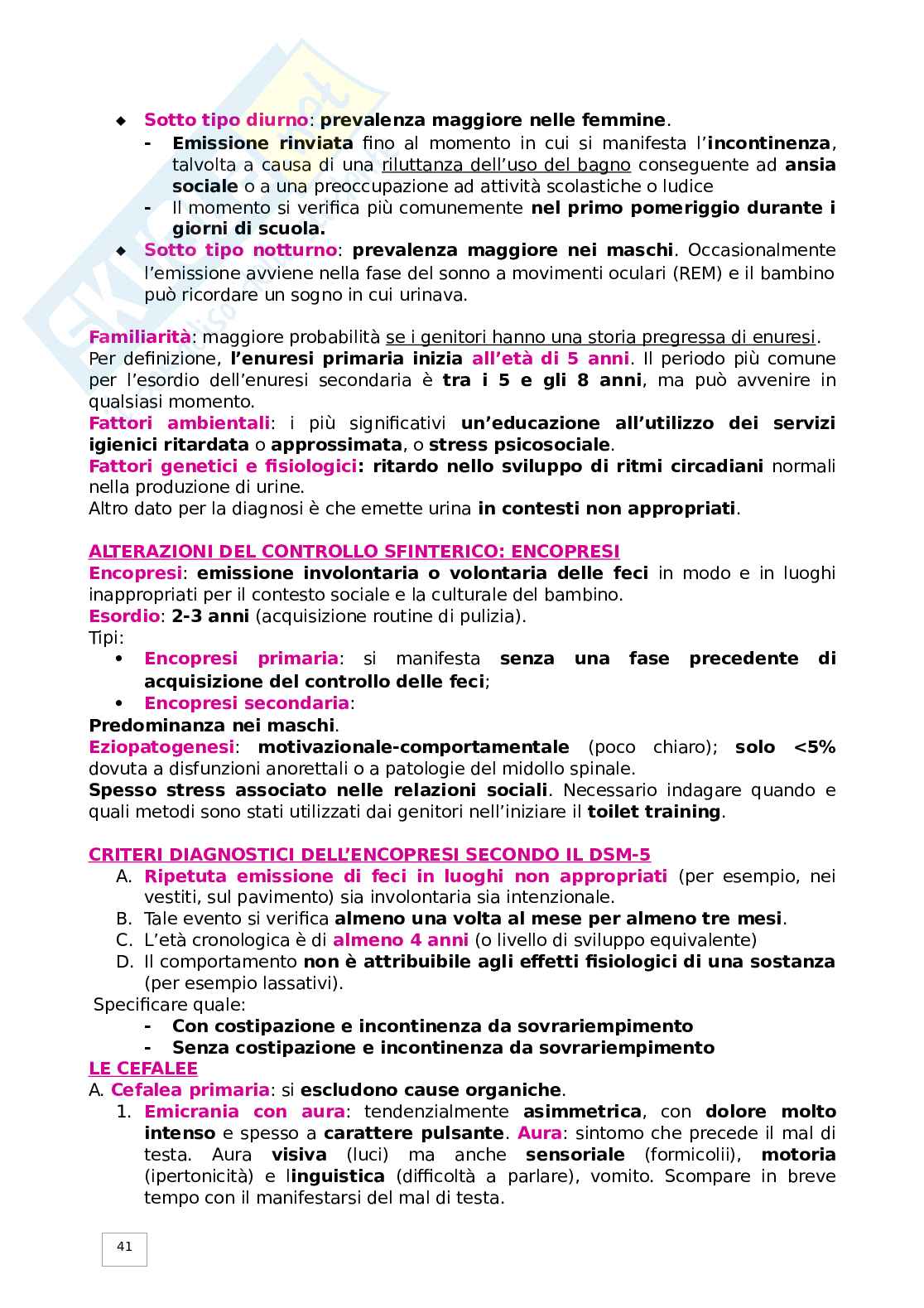 ◆ Sotto tipo diurno: prevalenza maggiore nelle femmine.
- Emissione rinviata fino al momento in cui si manifesta l'incontinenza, talvolta a causa di una riluttanza dell'uso del bagno conseguente ad ansia sociale o a una preoccupazione ad attività scolastiche o ludice
- Il momento si verifica più comunemente nel primo pomeriggio durante i giorni di scuola.
◆ Sotto tipo notturno: prevalenza maggiore nei maschi. Occasionalmente l'emissione avviene nella fase del sonno a movimenti oculari (REM) e il bambino può ricordare un sogno in cui urinava.

Familiarità: maggiore probabilità se i genitori hanno una storia pregressa di enuresi.
Per definizione, l'enuresi primaria inizia all'età di 5 anni. Il periodo più comune per l'esordio dell'enuresi secondaria è tra i 5 e gli 8 anni, ma può avvenire in qualsiasi momento.
Fattori ambientali: i più significativi un'educazione all'utilizzo dei servizi igienici ritardata o approssimata, o stress psicosociale.
Fattori genetici e fisiologici: ritardo nello sviluppo di ritmi circadiani normali nella produzione di urine.
Altro dato per la diagnosi è che emette urina in contesti non appropriati.

ALTERAZIONI DEL CONTROLLO SFINTERICO: ENCOPRESI
Encopresi: emissione involontaria o volontaria delle feci in modo e in luoghi inappropriati per il contesto sociale e la culturale del bambino.
Esordio: 2-3 anni (acquisizione routine di pulizia).
Tipi:
• Encopresi primaria: si manifesta senza una fase precedente di acquisizione del controllo delle feci;
• Encopresi secondaria:
Predominanza nei maschi.
Eziopatogenesi: motivazionale-comportamentale (poco chiaro); solo <5% dovuta a disfunzioni anorettali o a patologie del midollo spinale.
Spesso stress associato nelle relazioni sociali. Necessario indagare quando e quali metodi sono stati utilizzati dai genitori nell'iniziare il toilet training.

CRITERI DIAGNOSTICI DELL'ENCOPRESI SECONDO IL DSM-5
A. Ripetuta emissione di feci in luoghi non appropriati (per esempio, nei vestiti, sul pavimento) sia involontaria sia intenzionale.
B. Tale evento si verifica almeno una volta al mese per almeno tre mesi.
C. L'età cronologica è di almeno 4 anni (o livello di sviluppo equivalente)
D. Il comportamento non è attribuibile agli effetti fisiologici di una sostanza (per esempio lassativi).
Specificare quale:
- Con costipazione e incontinenza da sovrariempimento
- Senza costipazione e incontinenza da sovrariempimento
LE CEFALEE
A. Cefalea primaria: si escludono cause organiche.
1. Emicrania con aura: tendenzialmente asimmetrica, con dolore molto intenso e spesso a carattere pulsante. Aura: sintomo che precede il mal di testa. Aura visiva (luci) ma anche sensoriale (formicolii), motoria (ipertonicità) e linguistica (difficoltà a parlare), vomito. Scompare in breve tempo con il manifestarsi del mal di testa.

41